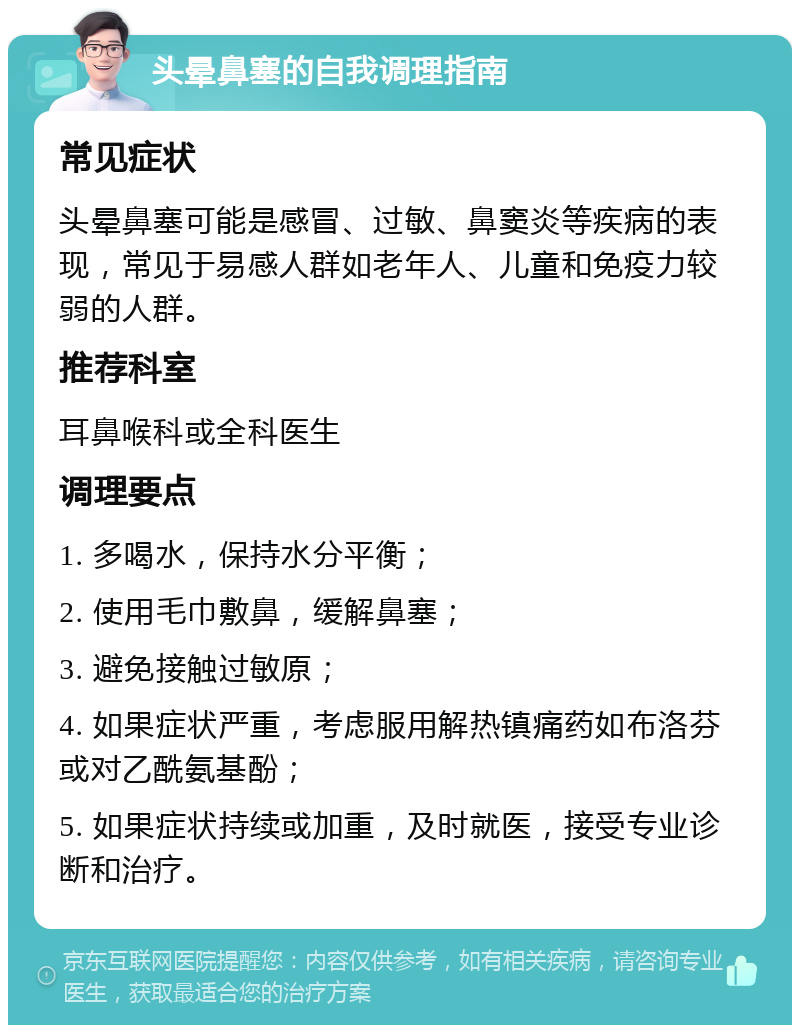 头晕鼻塞的自我调理指南

常见症状

头晕鼻塞可能是感冒、过敏、鼻窦炎等疾病的表现，常见于易感人群如老年人、儿童和免疫力较弱的人群。

推荐科室

耳鼻喉科或全科医生

调理要点

1. 多喝水，保持水分平衡；

2. 使用毛巾敷鼻，缓解鼻塞；

3. 避免接触过敏原；

4. 如果症状严重，考虑服用解热镇痛药如布洛芬或对乙酰氨基酚；

5. 如果症状持续或加重，及时就医，接受专业诊断和治疗。

京东互联网医院提醒您：内容仅供参考，如有相关疾病，请咨询专业医生，获取最适合您的治疗方案